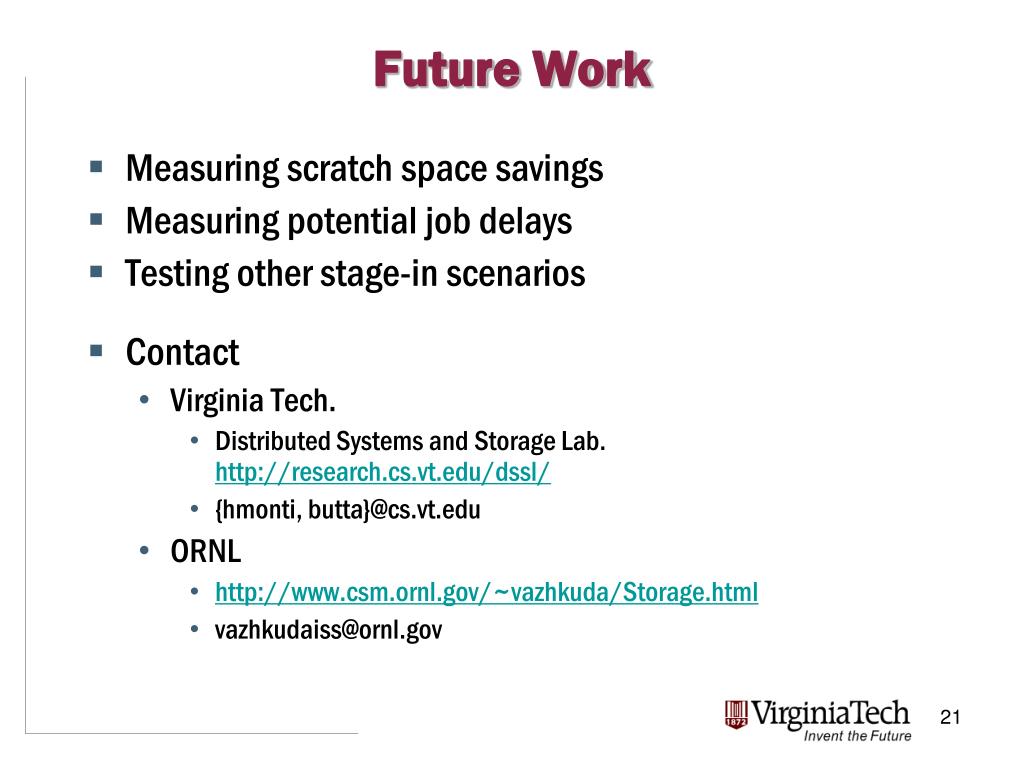 Future Work

- Measuring scratch space savings
- Measuring potential job delays
- Testing other stage-in scenarios

- Contact
  - Virginia Tech.
    - Distributed Systems and Storage Lab. http://research.cs.vt.edu/dssl/
    - {hmonti, butta}@cs.vt.edu
  - ORNL
    - http://www.csm.ornl.gov/~vazhkuda/Storage.html
    - vazhkudaiss@ornl.gov

1872 VirginiaTech
Invent the Future

21